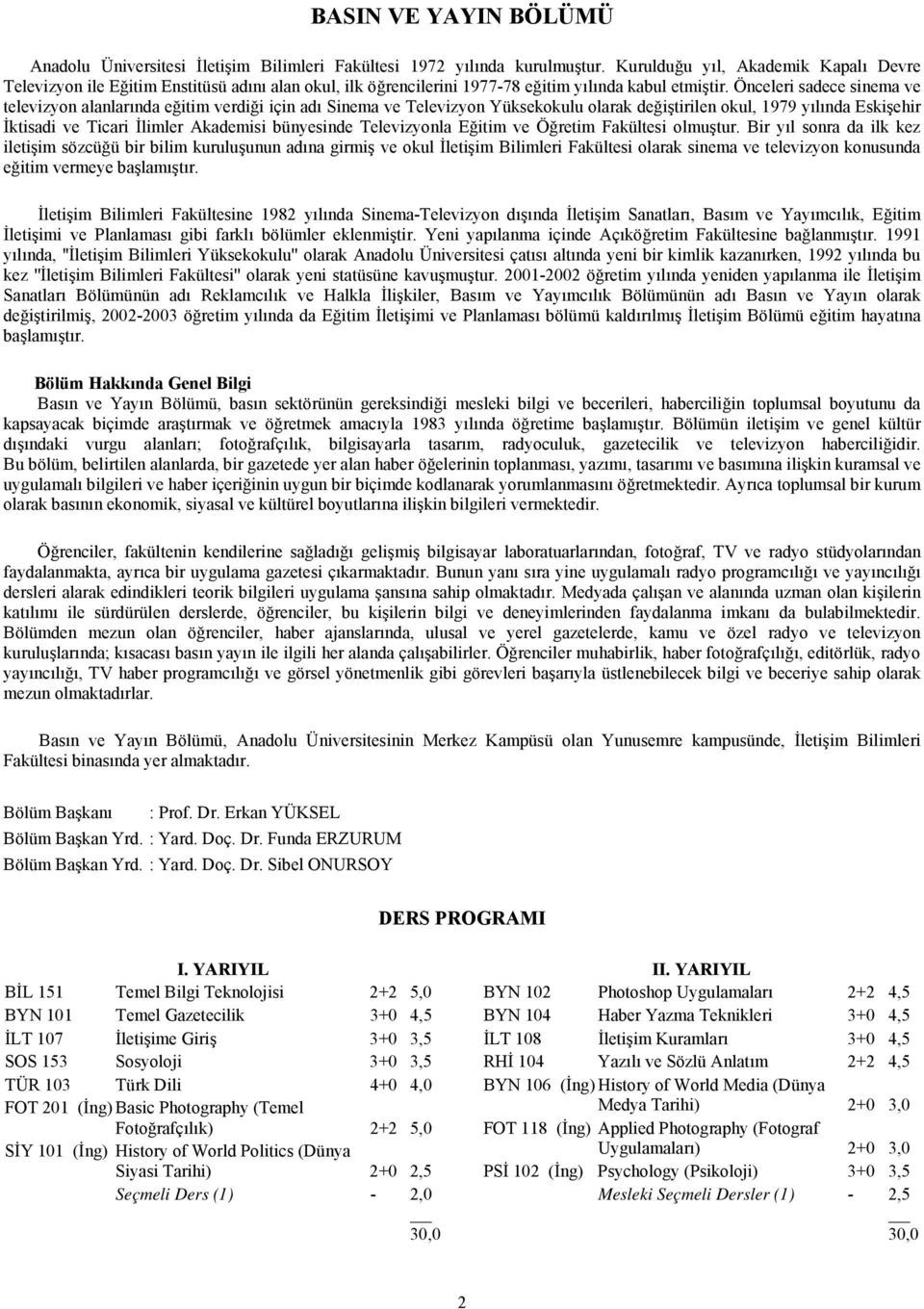 BASIN VE YAYIN BÖLÜMÜ

Anadolu Üniversitesi İletişim Bilimleri Fakültesi 1972 yılında kurulmuştur. Kurulduğu yıl, Akademik Kapalı Devre Televizyon ile Eğitim Enstitüsü adını alan okul, ilk öğrencilerini 1977-78 eğitim yılında kabul etmiştir. Önceleri sadece sinema ve televizyon alanlarında eğitim verdiği için adı Sinema ve Televizyon Yüksekokulu olarak değiştirilen okul, 1979 yılında Eskişehir İktisadi ve Ticari İlimler Akademisi bünyesinde Televizyonla Eğitim ve Öğretim Fakültesi olmuştur. Bir yıl sonra da ilk kez iletişim sözcüğü bir bilim kuruluşunun adına girmiş ve okul İletişim Bilimleri Fakültesi olarak sinema ve televizyon konusunda eğitim vermeye başlamıştır.

İletişim Bilimleri Fakültesine 1982 yılında Sinema-Televizyon dışında İletişim Sanatları, Basım ve Yayımcılık, Eğitim İletişimi ve Planlaması gibi farklı bölümler eklenmiştir. Yeni yapılanma içinde Açıköğretim Fakültesine bağlanmıştır. 1991 yılında, "İletişim Bilimleri Yüksekokulu" olarak Anadolu Üniversitesi çatısı altında yeni bir kimlik kazanırken, 1992 yılında bu kez "İletişim Bilimleri Fakültesi" olarak yeni statüsüne kavuşmuştur. 2001-2002 öğretim yılında yeniden yapılanma ile İletişim Sanatları Bölümünün adı Reklamcılık ve Halkla İlişkiler, Basım ve Yayımcılık Bölümünün adı Basın ve Yayın olarak değiştirilmiş, 2002-2003 öğretim yılında da Eğitim İletişimi ve Planlaması bölümü kaldırılmış İletişim Bölümü eğitim hayatına başlamıştır.

Bölüm Hakkında Genel Bilgi
Basın ve Yayın Bölümü, basın sektörünün gereksindiği mesleki bilgi ve becerileri, haberciliğin toplumsal boyutunu da kapsayacak biçimde araştırmak ve öğretmek amacıyla 1983 yılında öğretime başlamıştır. Bölümün iletişim ve genel kültür dışındaki vurgu alanları; fotoğrafçılık, bilgisayarla tasarım, radyoculuk, gazetecilik ve televizyon haberciliğidir. Bu bölüm, belirtilen alanlarda, bir gazetede yer alan haber öğelerinin toplanması, yazımı, tasarımı ve basımına ilişkin kuramsal ve uygulamalı bilgileri ve haber içeriğinin uygun bir biçimde kodlanarak yorumlanmasını öğretmektedir. Ayrıca toplumsal bir kurum olarak basının ekonomik, siyasal ve kültürel boyutlarına ilişkin bilgileri vermektedir.

Öğrenciler, fakültenin kendilerine sağladığı gelişmiş bilgisayar laboratuarlarından, fotoğraf, TV ve radyo stüdyolarından faydalanmakta, ayrıca bir uygulama gazetesi çıkarmaktadır. Bunun yanı sıra yine uygulamalı radyo programcılığı ve yayıncılığı dersleri alarak edindikleri teorik bilgileri uygulama şansına sahip olmaktadır. Medyada çalışan ve alanında uzman olan kişilerin katılımı ile sürdürülen derslerde, öğrenciler, bu kişilerin bilgi ve deneyimlerinden faydalanma imkanı da bulabilmektedir. Bölümden mezun olan öğrenciler, haber ajanslarında, ulusal ve yerel gazetelerde, kamu ve özel radyo ve televizyon kuruluşlarında; kısacası basın yayın ile ilgili her alanda çalışabilirler. Öğrenciler muhabirlik, haber fotoğrafçılığı, editörlük, radyo yayıncılığı, TV haber programcılığı ve görsel yönetmenlik gibi görevleri başarıyla üstlenebilecek bilgi ve beceriye sahip olarak mezun olmaktadırlar.

Basın ve Yayın Bölümü, Anadolu Üniversitesinin Merkez Kampüsü olan Yunusemre kampusünde, İletişim Bilimleri Fakültesi binasında yer almaktadır.

Bölüm Başkanı : Prof. Dr. Erkan YÜKSEL
Bölüm Başkan Yrd. : Yard. Doç. Dr. Funda ERZURUM
Bölüm Başkan Yrd. : Yard. Doç. Dr. Sibel ONURSOY

DERS PROGRAMI

I. YARIYIL
| | | | |
|---|---|---|---|
| BİL 151 | Temel Bilgi Teknolojisi | 2+2 | 5,0 |
| BYN 101 | Temel Gazetecilik | 3+0 | 4,5 |
| İLT 107 | İletişime Giriş | 3+0 | 3,5 |
| SOS 153 | Sosyoloji | 3+0 | 3,5 |
| TÜR 103 | Türk Dili | 4+0 | 4,0 |
| FOT 201 (İng) | Basic Photography (Temel Fotoğrafçılık) | 2+2 | 5,0 |
| SİY 101 (İng) | History of World Politics (Dünya Siyasi Tarihi) | 2+0 | 2,5 |
| | Seçmeli Ders (1) | - | 2,0 |
| | | | 30,0 |

II. YARIYIL
| | | | |
|---|---|---|---|
| BYN 102 | Photoshop Uygulamaları | 2+2 | 4,5 |
| BYN 104 | Haber Yazma Teknikleri | 3+0 | 4,5 |
| İLT 108 | İletişim Kuramları | 3+0 | 4,5 |
| RHİ 104 | Yazılı ve Sözlü Anlatım | 2+2 | 4,5 |
| BYN 106 (İng) | History of World Media (Dünya Medya Tarihi) | 2+0 | 3,0 |
| FOT 118 (İng) | Applied Photography (Fotograf Uygulamaları) | 2+0 | 3,0 |
| PSİ 102 (İng) | Psychology (Psikoloji) | 3+0 | 3,5 |
| | Mesleki Seçmeli Dersler (1) | - | 2,5 |
| | | | 30,0 |

2